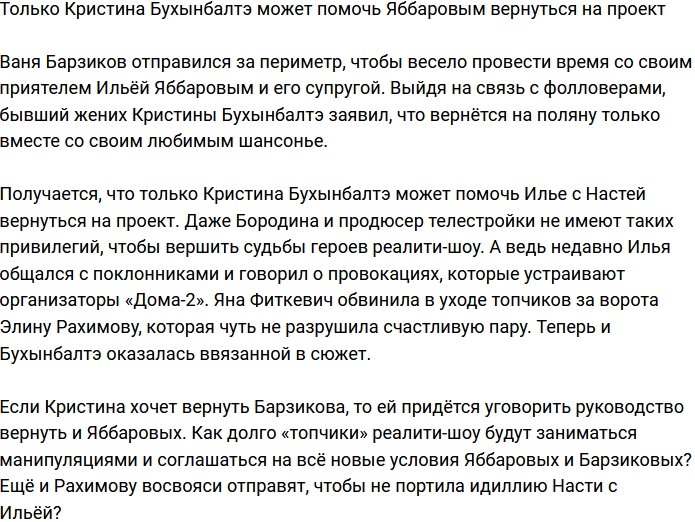 Только Кристина Бухынбалтэ может помочь Яббаровым вернуться на проект

Ваня Барзиков отправился за периметр, чтобы весело провести время со своим приятелем Ильёй Яббаровым и его супругой. Выйдя на связь с фолловерами, бывший жених Кристины Бухынбалтэ заявил, что вернётся на поляну только вместе со своим любимым шансонье.

Получается, что только Кристина Бухынбалтэ может помочь Илье с Настей вернуться на проект. Даже Бородина и продюсер телестройки не имеют таких привилегий, чтобы вершить судьбы героев реалити-шоу. А ведь недавно Илья общался с поклонниками и говорил о провокациях, которые устраивают организаторы «Дома-2». Яна Фиткевич обвинила в уходе топчиков за ворота Элину Рахимову, которая чуть не разрушила счастливую пару. Теперь и Бухынбалтэ оказалась ввязанной в сюжет.

Если Кристина хочет вернуть Барзикова, то ей придётся уговорить руководство вернуть и Яббаровых. Как долго «топчики» реалити-шоу будут заниматься манипуляциями и соглашаться на всё новые условия Яббаровых и Барзиковых? Ещё и Рахимову восвояси отправят, чтобы не портила идиллию Насти с Ильёй?